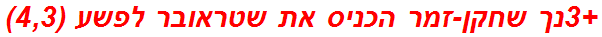 +3נך שחקן-זמר הכניס את שטראובר לפשע (4,3)